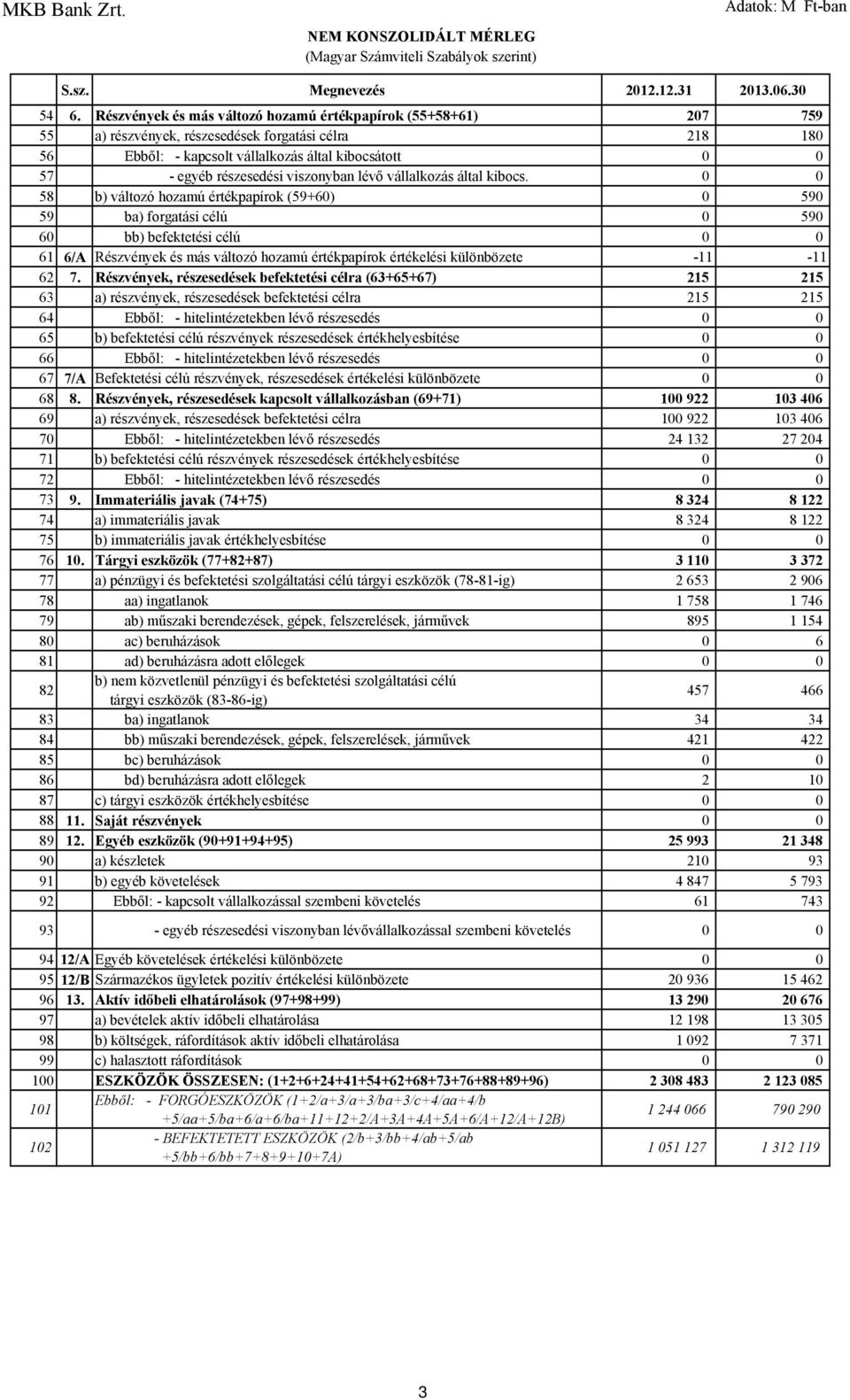 MKB Bank Zrt.

Adatok: M Ft-ban

NEM KONSZOLIDÁLT MÉRLEG
(Magyar Számviteli Szabályok szerint)

| S.sz. | | Megnevezés | 2012.12.31 | 2013.06.30 |
|---|---|---|---|---|
| 54 | 6. | Részvények és más változó hozamú értékpapírok (55+58+61) | 207 | 759 |
| 55 | | a) részvények, részesedések forgatási célra | 218 | 180 |
| 56 | | Ebből: - kapcsolt vállalkozás által kibocsátott | 0 | 0 |
| 57 | | - egyéb részesedési viszonyban lévő vállalkozás által kibocs. | 0 | 0 |
| 58 | | b) változó hozamú értékpapírok (59+60) | 0 | 590 |
| 59 | | ba) forgatási célú | 0 | 590 |
| 60 | | bb) befektetési célú | 0 | 0 |
| 61 | 6/A | Részvények és más változó hozamú értékpapírok értékelési különbözete | -11 | -11 |
| 62 | 7. | Részvények, részesedések befektetési célra (63+65+67) | 215 | 215 |
| 63 | | a) részvények, részesedések befektetési célra | 215 | 215 |
| 64 | | Ebből: - hitelintézetekben lévő részesedés | 0 | 0 |
| 65 | | b) befektetési célú részvények részesedések értékhelyesbítése | 0 | 0 |
| 66 | | Ebből: - hitelintézetekben lévő részesedés | 0 | 0 |
| 67 | 7/A | Befektetési célú részvények, részesedések értékelési különbözete | 0 | 0 |
| 68 | 8. | Részvények, részesedések kapcsolt vállalkozásban (69+71) | 100 922 | 103 406 |
| 69 | | a) részvények, részesedések befektetési célra | 100 922 | 103 406 |
| 70 | | Ebből: - hitelintézetekben lévő részesedés | 24 132 | 27 204 |
| 71 | | b) befektetési célú részvények részesedések értékhelyesbítése | 0 | 0 |
| 72 | | Ebből: - hitelintézetekben lévő részesedés | 0 | 0 |
| 73 | 9. | Immateriális javak (74+75) | 8 324 | 8 122 |
| 74 | | a) immateriális javak | 8 324 | 8 122 |
| 75 | | b) immateriális javak értékhelyesbítése | 0 | 0 |
| 76 | 10. | Tárgyi eszközök (77+82+87) | 3 110 | 3 372 |
| 77 | | a) pénzügyi és befektetési szolgáltatási célú tárgyi eszközök (78-81-ig) | 2 653 | 2 906 |
| 78 | | aa) ingatlanok | 1 758 | 1 746 |
| 79 | | ab) műszaki berendezések, gépek, felszerelések, járművek | 895 | 1 154 |
| 80 | | ac) beruházások | 0 | 6 |
| 81 | | ad) beruházásra adott előlegek | 0 | 0 |
| 82 | | b) nem közvetlenül pénzügyi és befektetési szolgáltatási célú tárgyi eszközök (83-86-ig) | 457 | 466 |
| 83 | | ba) ingatlanok | 34 | 34 |
| 84 | | bb) műszaki berendezések, gépek, felszerelések, járművek | 421 | 422 |
| 85 | | bc) beruházások | 0 | 0 |
| 86 | | bd) beruházásra adott előlegek | 2 | 10 |
| 87 | | c) tárgyi eszközök értékhelyesbítése | 0 | 0 |
| 88 | 11. | Saját részvények | 0 | 0 |
| 89 | 12. | Egyéb eszközök (90+91+94+95) | 25 993 | 21 348 |
| 90 | | a) készletek | 210 | 93 |
| 91 | | b) egyéb követelések | 4 847 | 5 793 |
| 92 | | Ebből: - kapcsolt vállalkozással szembeni követelés | 61 | 743 |
| 93 | | - egyéb részesedési viszonyban lévővállalkozással szembeni követelés | 0 | 0 |
| 94 | 12/A | Egyéb követelések értékelési különbözete | 0 | 0 |
| 95 | 12/B | Származékos ügyletek pozitív értékelési különbözete | 20 936 | 15 462 |
| 96 | 13. | Aktív időbeli elhatárolások (97+98+99) | 13 290 | 20 676 |
| 97 | | a) bevételek aktív időbeli elhatárolása | 12 198 | 13 305 |
| 98 | | b) költségek, ráfordítások aktív időbeli elhatárolása | 1 092 | 7 371 |
| 99 | | c) halasztott ráfordítások | 0 | 0 |
| 100 | | ESZKÖZÖK ÖSSZESEN: (1+2+6+24+41+54+62+68+73+76+88+89+96) | 2 308 483 | 2 123 085 |
| 101 | | Ebből: - FORGÓESZKÖZÖK (1+2/a+3/a+3/ba+3/c+4/aa+4/b +5/aa+5/ba+6/a+6/ba+11+12+2/A+3A+4A+5A+6/A+12/A+12B) | 1 244 066 | 790 290 |
| 102 | | - BEFEKTETETT ESZKÖZÖK (2/b+3/bb+4/ab+5/ab +5/bb+6/bb+7+8+9+10+7A) | 1 051 127 | 1 312 119 |

3